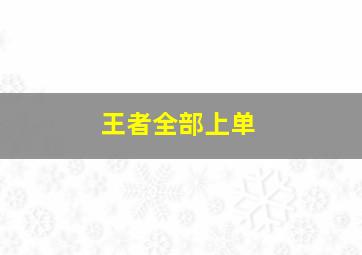 王者全部上单